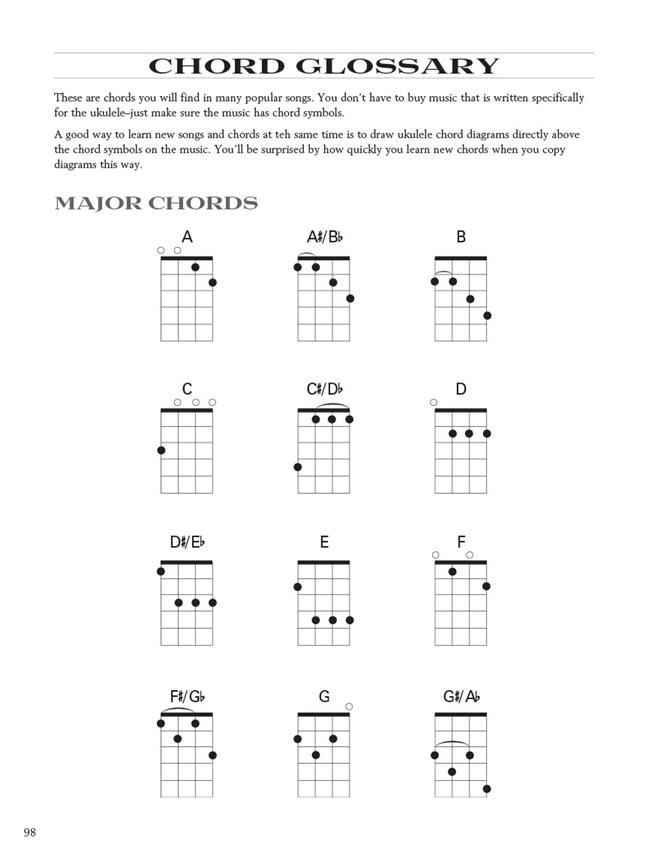 CHORD GLOSSARY

These are chords you will find in many popular songs. You don't have to buy music that is written specifically for the ukulele–just make sure the music has chord symbols.

A good way to learn new songs and chords at teh same time is to draw ukulele chord diagrams directly above the chord symbols on the music. You'll be surprised by how quickly you learn new chords when you copy diagrams this way.

MAJOR CHORDS

A

A♯/B♭

B

C

C♯/D♭

D

D♯/E♭

E

F

F♯/G♭

G

G♯/A♭

98